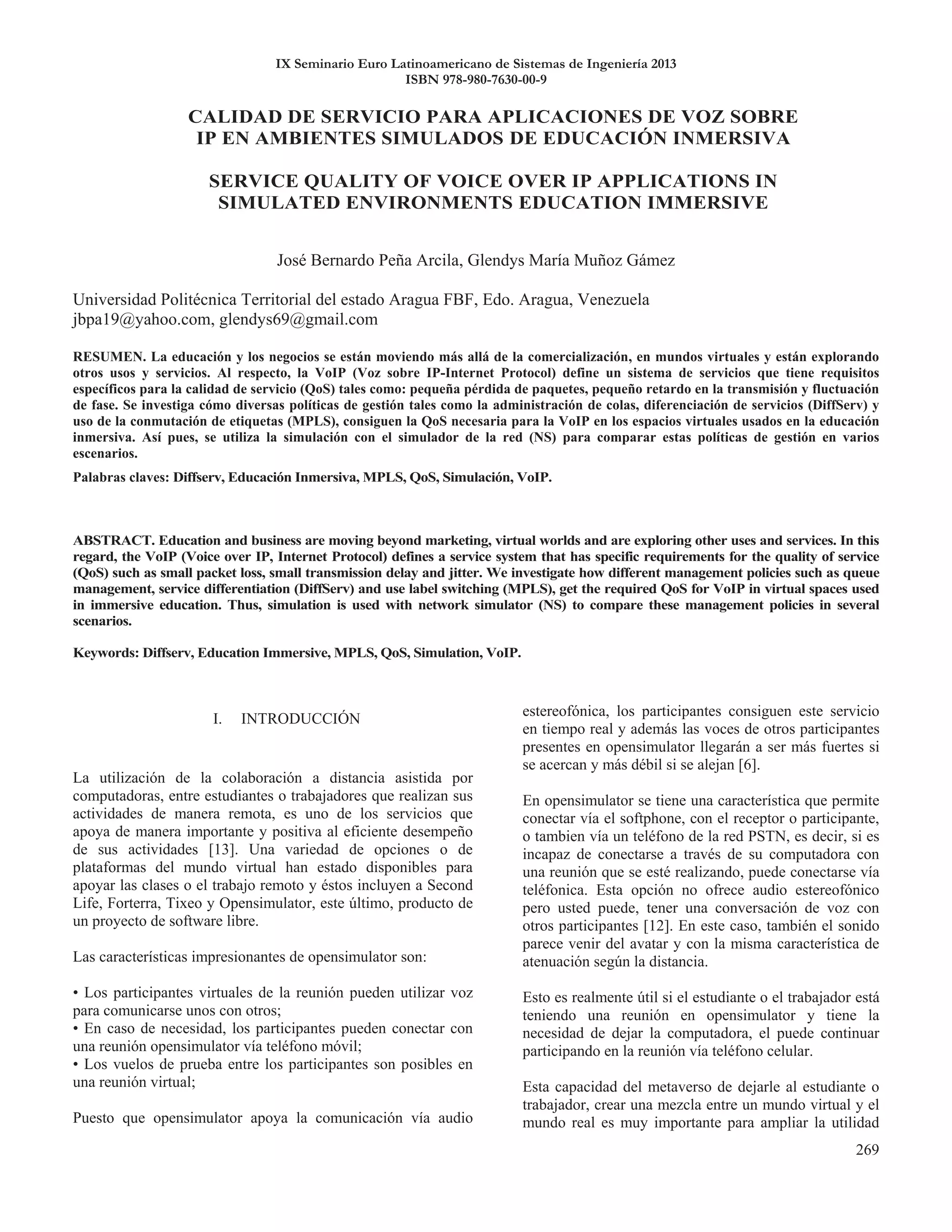 IX Seminario Euro Latinoamericano de Sistemas de Ingeniería 2013
ISBN 978-980-7630-00-9

CALIDAD DE SERVICIO PARA APLICACIONES DE VOZ SOBRE IP EN AMBIENTES SIMULADOS DE EDUCACIÓN INMERSIVA

SERVICE QUALITY OF VOICE OVER IP APPLICATIONS IN SIMULATED ENVIRONMENTS EDUCATION IMMERSIVE

José Bernardo Peña Arcila, Glendys María Muñoz Gámez

Universidad Politécnica Territorial del estado Aragua FBF, Edo. Aragua, Venezuela
jbpa19@yahoo.com, glendys69@gmail.com

RESUMEN. La educación y los negocios se están moviendo más allá de la comercialización, en mundos virtuales y están explorando otros usos y servicios. Al respecto, la VoIP (Voz sobre IP-Internet Protocol) define un sistema de servicios que tiene requisitos específicos para la calidad de servicio (QoS) tales como: pequeña pérdida de paquetes, pequeño retardo en la transmisión y fluctuación de fase. Se investiga cómo diversas políticas de gestión tales como la administración de colas, diferenciación de servicios (DiffServ) y uso de la conmutación de etiquetas (MPLS), consiguen la QoS necesaria para la VoIP en los espacios virtuales usados en la educación inmersiva. Así pues, se utiliza la simulación con el simulador de la red (NS) para comparar estas políticas de gestión en varios escenarios.

Palabras claves: Diffserv, Educación Inmersiva, MPLS, QoS, Simulación, VoIP.

ABSTRACT. Education and business are moving beyond marketing, virtual worlds and are exploring other uses and services. In this regard, the VoIP (Voice over IP, Internet Protocol) defines a service system that has specific requirements for the quality of service (QoS) such as small packet loss, small transmission delay and jitter. We investigate how different management policies such as queue management, service differentiation (DiffServ) and use label switching (MPLS), get the required QoS for VoIP in virtual spaces used in immersive education. Thus, simulation is used with network simulator (NS) to compare these management policies in several scenarios.

Keywords: Diffserv, Education Immersive, MPLS, QoS, Simulation, VoIP.

I. INTRODUCCIÓN

La utilización de la colaboración a distancia asistida por computadoras, entre estudiantes o trabajadores que realizan sus actividades de manera remota, es uno de los servicios que apoya de manera importante y positiva al eficiente desempeño de sus actividades [13]. Una variedad de opciones o de plataformas del mundo virtual han estado disponibles para apoyar las clases o el trabajo remoto y éstos incluyen a Second Life, Forterra, Tixeo y Opensimulator, este último, producto de un proyecto de software libre.

Las características impresionantes de opensimulator son:

• Los participantes virtuales de la reunión pueden utilizar voz para comunicarse unos con otros;
• En caso de necesidad, los participantes pueden conectar con una reunión opensimulator vía teléfono móvil;
• Los vuelos de prueba entre los participantes son posibles en una reunión virtual;

Puesto que opensimulator apoya la comunicación vía audio estereofónica, los participantes consiguen este servicio en tiempo real y además las voces de otros participantes presentes en opensimulator llegarán a ser más fuertes si se acercan y más débil si se alejan [6].

En opensimulator se tiene una característica que permite conectar vía el softphone, con el receptor o participante, o tambien vía un teléfono de la red PSTN, es decir, si es incapaz de conectarse a través de su computadora con una reunión que se esté realizando, puede conectarse vía teléfonica. Esta opción no ofrece audio estereofónico pero usted puede, tener una conversación de voz con otros participantes [12]. En este caso, también el sonido parece venir del avatar y con la misma característica de atenuación según la distancia.

Esto es realmente útil si el estudiante o el trabajador está teniendo una reunión en opensimulator y tiene la necesidad de dejar la computadora, el puede continuar participando en la reunión vía teléfono celular.

Esta capacidad del metaverso de dejarle al estudiante o trabajador, crear una mezcla entre un mundo virtual y el mundo real es muy importante para ampliar la utilidad

269